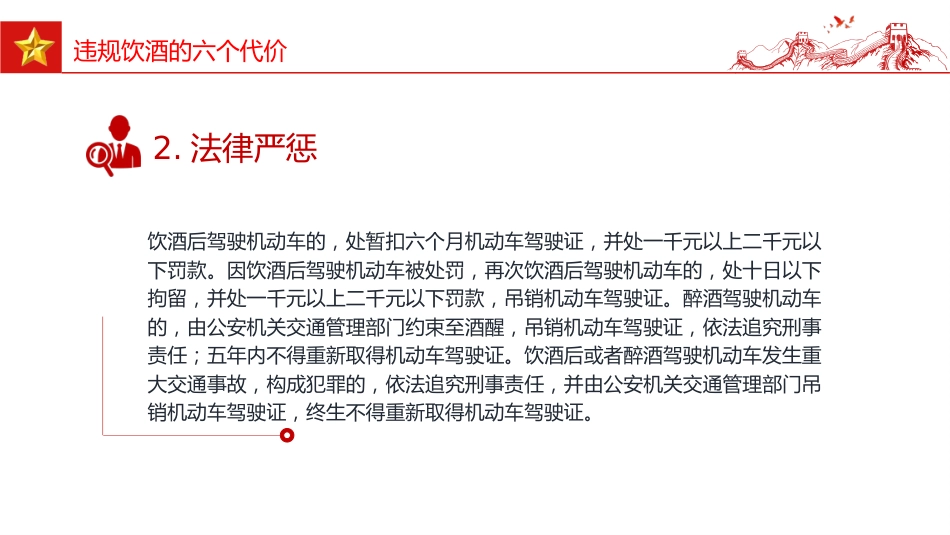 违规饮酒的六个代价

2. 法律严惩

饮酒后驾驶机动车的，处暂扣六个月机动车驾驶证，并处一千元以上二千元以下罚款。因饮酒后驾驶机动车被处罚，再次饮酒后驾驶机动车的，处十日以下拘留，并处一千元以上二千元以下罚款，吊销机动车驾驶证。醉酒驾驶机动车的，由公安机关交通管理部门约束至酒醒，吊销机动车驾驶证，依法追究刑事责任；五年内不得重新取得机动车驾驶证。饮酒后或者醉酒驾驶机动车发生重大交通事故，构成犯罪的，依法追究刑事责任，并由公安机关交通管理部门吊销机动车驾驶证，终生不得重新取得机动车驾驶证。